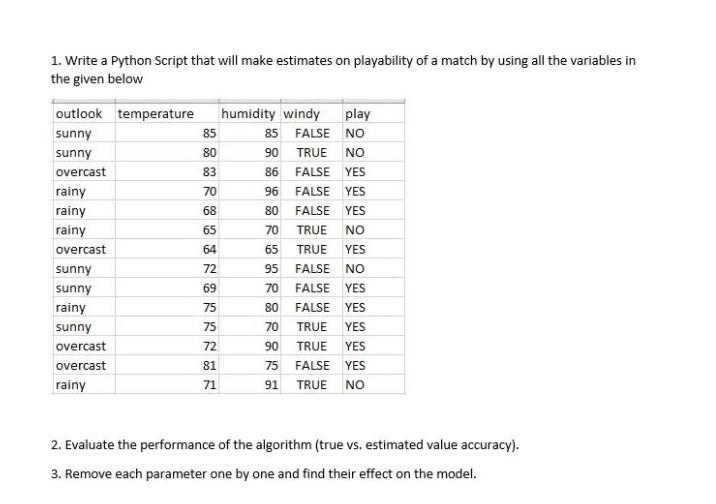 1. Write a Python Script that will make estimates on playability of a match by using all the variables in the given below

| outlook | temperature | humidity | windy | play |
|---|---|---|---|---|
| sunny | 85 | 85 | FALSE | NO |
| sunny | 80 | 90 | TRUE | NO |
| overcast | 83 | 86 | FALSE | YES |
| rainy | 70 | 96 | FALSE | YES |
| rainy | 68 | 80 | FALSE | YES |
| rainy | 65 | 70 | TRUE | NO |
| overcast | 64 | 65 | TRUE | YES |
| sunny | 72 | 95 | FALSE | NO |
| sunny | 69 | 70 | FALSE | YES |
| rainy | 75 | 80 | FALSE | YES |
| sunny | 75 | 70 | TRUE | YES |
| overcast | 72 | 90 | TRUE | YES |
| overcast | 81 | 75 | FALSE | YES |
| rainy | 71 | 91 | TRUE | NO |

2. Evaluate the performance of the algorithm (true vs. estimated value accuracy).

3. Remove each parameter one by one and find their effect on the model.